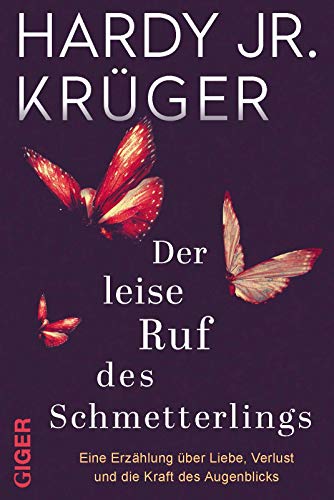 HARDY JR.
KRÜGER

Der
leise
Ruf
des
Schmetterlings

Eine Erzählung über Liebe, Verlust
und die Kraft des Augenblicks

GIGER